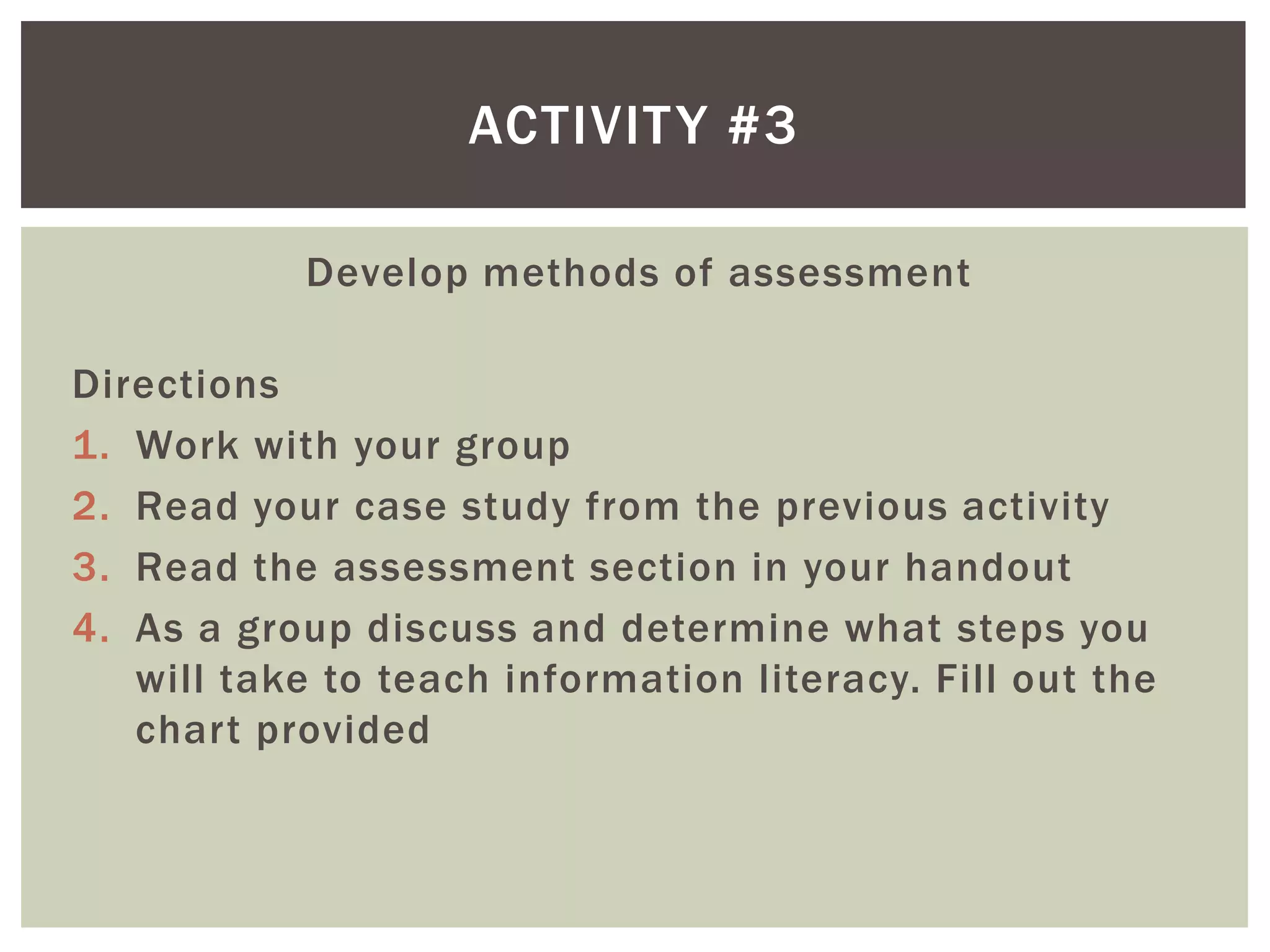 ACTIVITY #3

Develop methods of assessment

Directions

1. Work with your group
2. Read your case study from the previous activity
3. Read the assessment section in your handout
4. As a group discuss and determine what steps you will take to teach information literacy. Fill out the chart provided